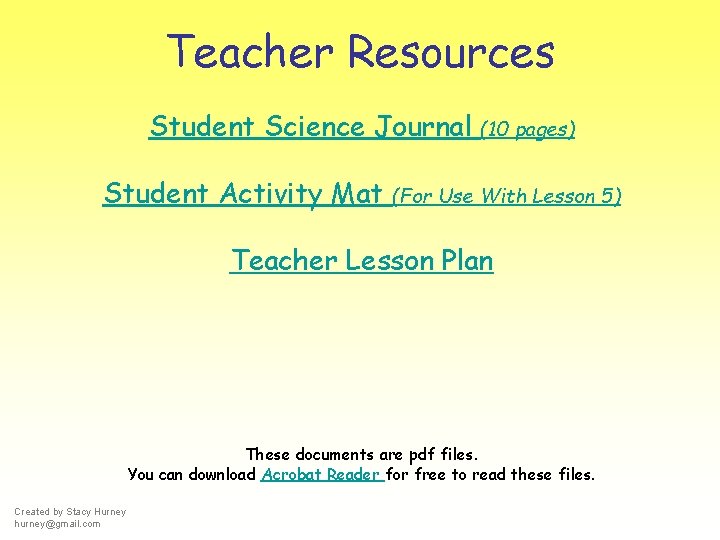 Teacher Resources

Student Science Journal (10 pages)

Student Activity Mat (For Use With Lesson 5)

Teacher Lesson Plan

These documents are pdf files.
You can download Acrobat Reader for free to read these files.

Created by Stacy Hurney
hurney@gmail.com